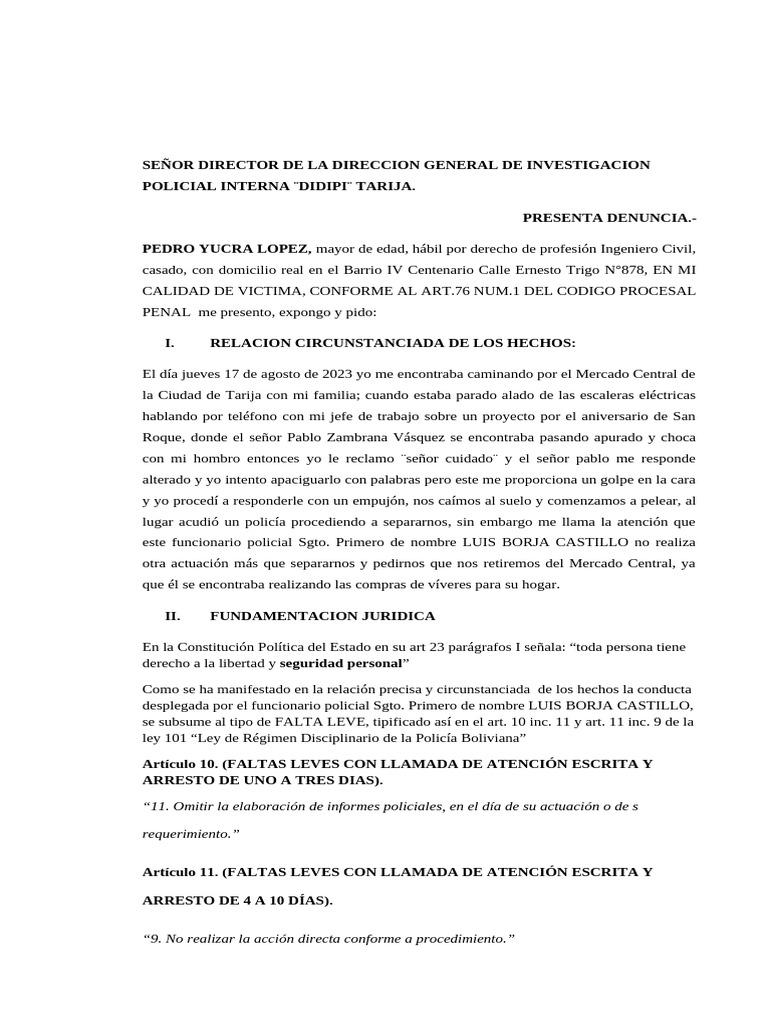 SEÑOR DIRECTOR DE LA DIRECCION GENERAL DE INVESTIGACION POLICIAL INTERNA ¨DIDIPI¨ TARIJA.

PRESENTA DENUNCIA.-

PEDRO YUCRA LOPEZ, mayor de edad, hábil por derecho de profesión Ingeniero Civil, casado, con domicilio real en el Barrio IV Centenario Calle Ernesto Trigo N°878, EN MI CALIDAD DE VICTIMA, CONFORME AL ART.76 NUM.1 DEL CODIGO PROCESAL PENAL me presento, expongo y pido:

I. RELACION CIRCUNSTANCIADA DE LOS HECHOS:

El día jueves 17 de agosto de 2023 yo me encontraba caminando por el Mercado Central de la Ciudad de Tarija con mi familia; cuando estaba parado alado de las escaleras eléctricas hablando por teléfono con mi jefe de trabajo sobre un proyecto por el aniversario de San Roque, donde el señor Pablo Zambrana Vásquez se encontraba pasando apurado y choca con mi hombro entonces yo le reclamo ¨señor cuidado¨ y el señor pablo me responde alterado y yo intento apaciguarlo con palabras pero este me proporciona un golpe en la cara y yo procedí a responderle con un empujón, nos caímos al suelo y comenzamos a pelear, al lugar acudió un policía procediendo a separarnos, sin embargo me llama la atención que este funcionario policial Sgto. Primero de nombre LUIS BORJA CASTILLO no realiza otra actuación más que separarnos y pedirnos que nos retiremos del Mercado Central, ya que él se encontraba realizando las compras de víveres para su hogar.

II. FUNDAMENTACION JURIDICA

En la Constitución Política del Estado en su art 23 parágrafos I señala: “toda persona tiene derecho a la libertad y seguridad personal”

Como se ha manifestado en la relación precisa y circunstanciada de los hechos la conducta desplegada por el funcionario policial Sgto. Primero de nombre LUIS BORJA CASTILLO, se subsume al tipo de FALTA LEVE, tipificado así en el art. 10 inc. 11 y art. 11 inc. 9 de la ley 101 “Ley de Régimen Disciplinario de la Policía Boliviana”

Artículo 10. (FALTAS LEVES CON LLAMADA DE ATENCIÓN ESCRITA Y ARRESTO DE UNO A TRES DIAS).

“11. Omitir la elaboración de informes policiales, en el día de su actuación o de s requerimiento.”

Artículo 11. (FALTAS LEVES CON LLAMADA DE ATENCIÓN ESCRITA Y ARRESTO DE 4 A 10 DÍAS).

“9. No realizar la acción directa conforme a procedimiento.”